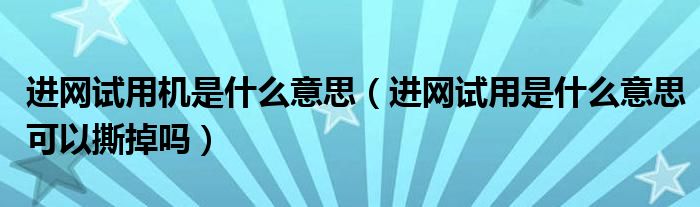 进网试用机是什么意思（进网试用是什么意思可以撕掉吗）